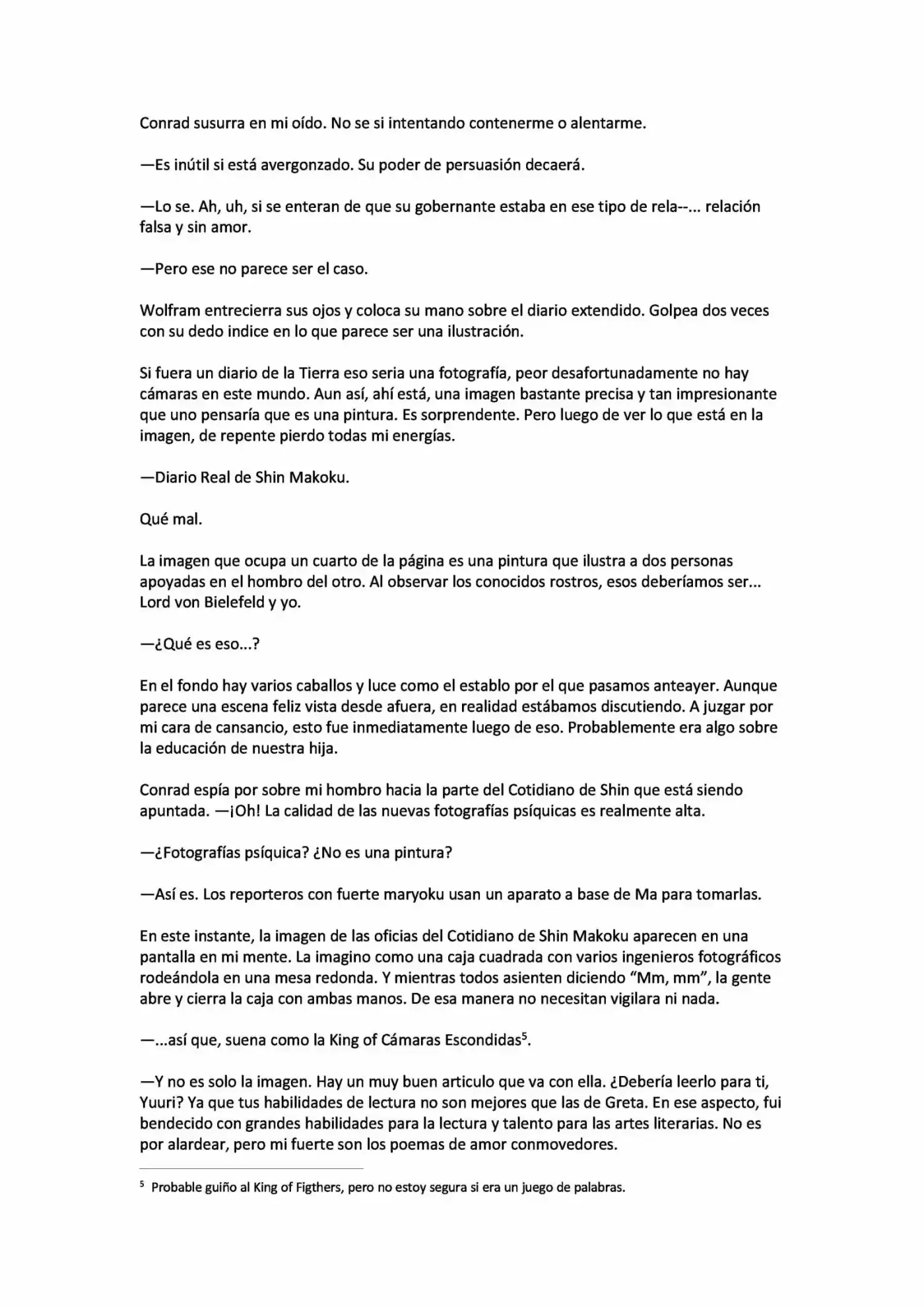 Conrad susurra en mi oído. No se si intentando contenerme o alentarme.

—Es inútil si está avergonzado. Su poder de persuasión decaerá.

—Lo se. Ah, uh, si se enteran de que su gobernante estaba en ese tipo de rela--... relación falsa y sin amor.

—Pero ese no parece ser el caso.

Wolfram entrecierra sus ojos y coloca su mano sobre el diario extendido. Golpea dos veces con su dedo indice en lo que parece ser una ilustración.

Si fuera un diario de la Tierra eso seria una fotografía, peor desafortunadamente no hay cámaras en este mundo. Aun así, ahí está, una imagen bastante precisa y tan impresionante que uno pensaría que es una pintura. Es sorprendente. Pero luego de ver lo que está en la imagen, de repente pierdo todas mi energías.

—Diario Real de Shin Makoku.

Qué mal.

La imagen que ocupa un cuarto de la página es una pintura que ilustra a dos personas apoyadas en el hombro del otro. Al observar los conocidos rostros, esos deberíamos ser... Lord von Bielefeld y yo.

—¿Qué es eso...?

En el fondo hay varios caballos y luce como el establo por el que pasamos anteayer. Aunque parece una escena feliz vista desde afuera, en realidad estábamos discutiendo. A juzgar por mi cara de cansancio, esto fue inmediatamente luego de eso. Probablemente era algo sobre la educación de nuestra hija.

Conrad espía por sobre mi hombro hacia la parte del Cotidiano de Shin que está siendo apuntada. —¡Oh! La calidad de las nuevas fotografías psíquicas es realmente alta.

—¿Fotografías psíquica? ¿No es una pintura?

—Así es. Los reporteros con fuerte maryoku usan un aparato a base de Ma para tomarlas.

En este instante, la imagen de las oficias del Cotidiano de Shin Makoku aparecen en una pantalla en mi mente. La imagino como una caja cuadrada con varios ingenieros fotográficos rodeándola en una mesa redonda. Y mientras todos asienten diciendo "Mm, mm", la gente abre y cierra la caja con ambas manos. De esa manera no necesitan vigilara ni nada.

—...así que, suena como la King of Cámaras Escondidas$^{5}$.

—Y no es solo la imagen. Hay un muy buen articulo que va con ella. ¿Debería leerlo para ti, Yuuri? Ya que tus habilidades de lectura no son mejores que las de Greta. En ese aspecto, fui bendecido con grandes habilidades para la lectura y talento para las artes literarias. No es por alardear, pero mi fuerte son los poemas de amor conmovedores.

$^{5}$ Probable guiño al King of Figthers, pero no estoy segura si era un juego de palabras.